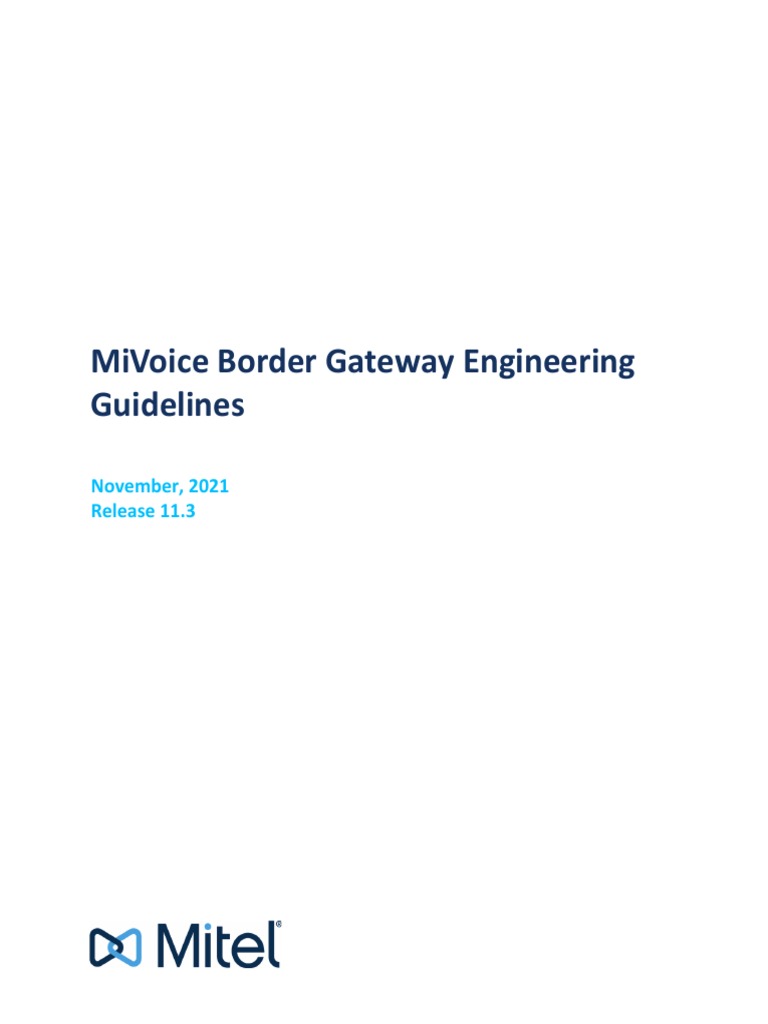 MiVoice Border Gateway Engineering Guidelines

November, 2021
Release 11.3

Mitel®